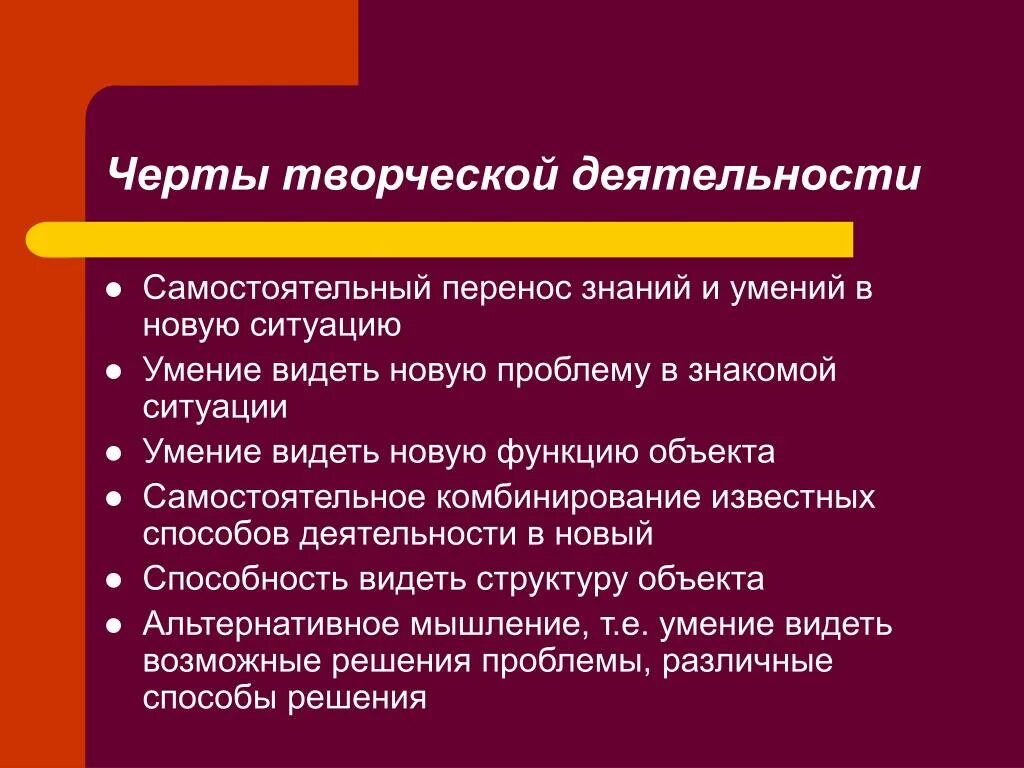 Черты творческой деятельности

- Самостоятельный перенос знаний и умений в новую ситуацию
- Умение видеть новую проблему в знакомой ситуации
- Умение видеть новую функцию объекта
- Самостоятельное комбинирование известных способов деятельности в новый
- Способность видеть структуру объекта
- Альтернативное мышление, т.е. умение видеть возможные решения проблемы, различные способы решения